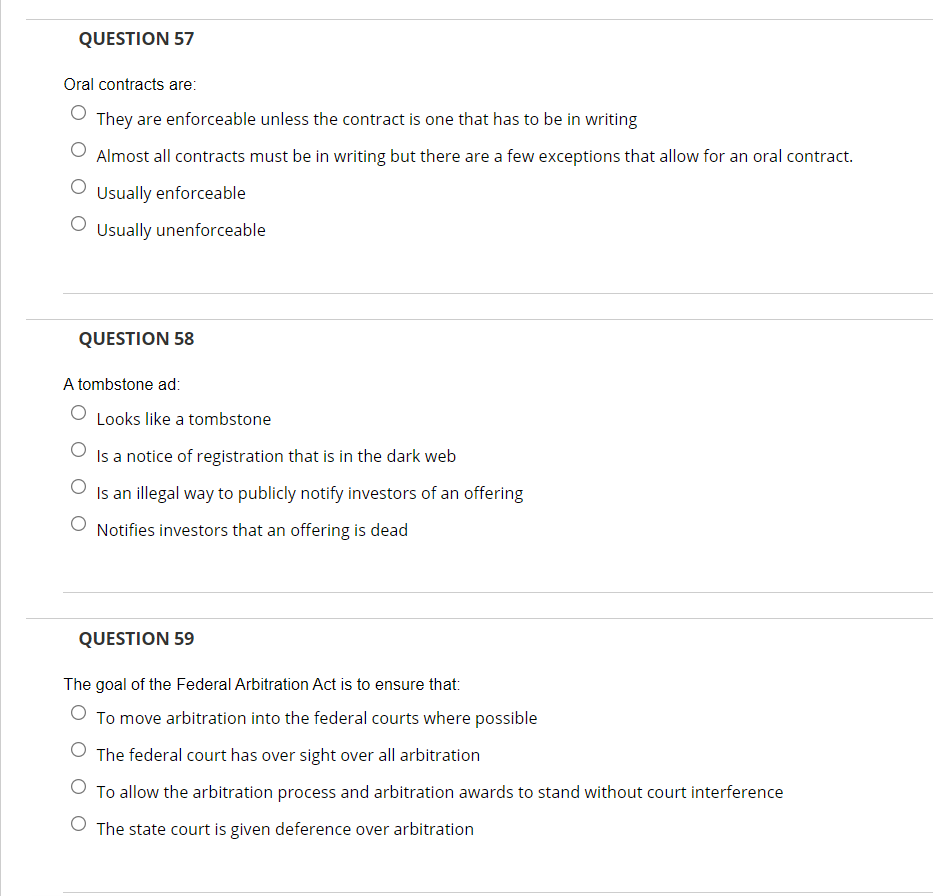 QUESTION 57

Oral contracts are:

They are enforceable unless the contract is one that has to be in writing

Almost all contracts must be in writing but there are a few exceptions that allow for an oral contract.

Usually enforceable

Usually unenforceable

QUESTION 58

A tombstone ad:

Looks like a tombstone

Is a notice of registration that is in the dark web

Is an illegal way to publicly notify investors of an offering

Notifies investors that an offering is dead

QUESTION 59

The goal of the Federal Arbitration Act is to ensure that:

To move arbitration into the federal courts where possible

The federal court has over sight over all arbitration

To allow the arbitration process and arbitration awards to stand without court interference

The state court is given deference over arbitration